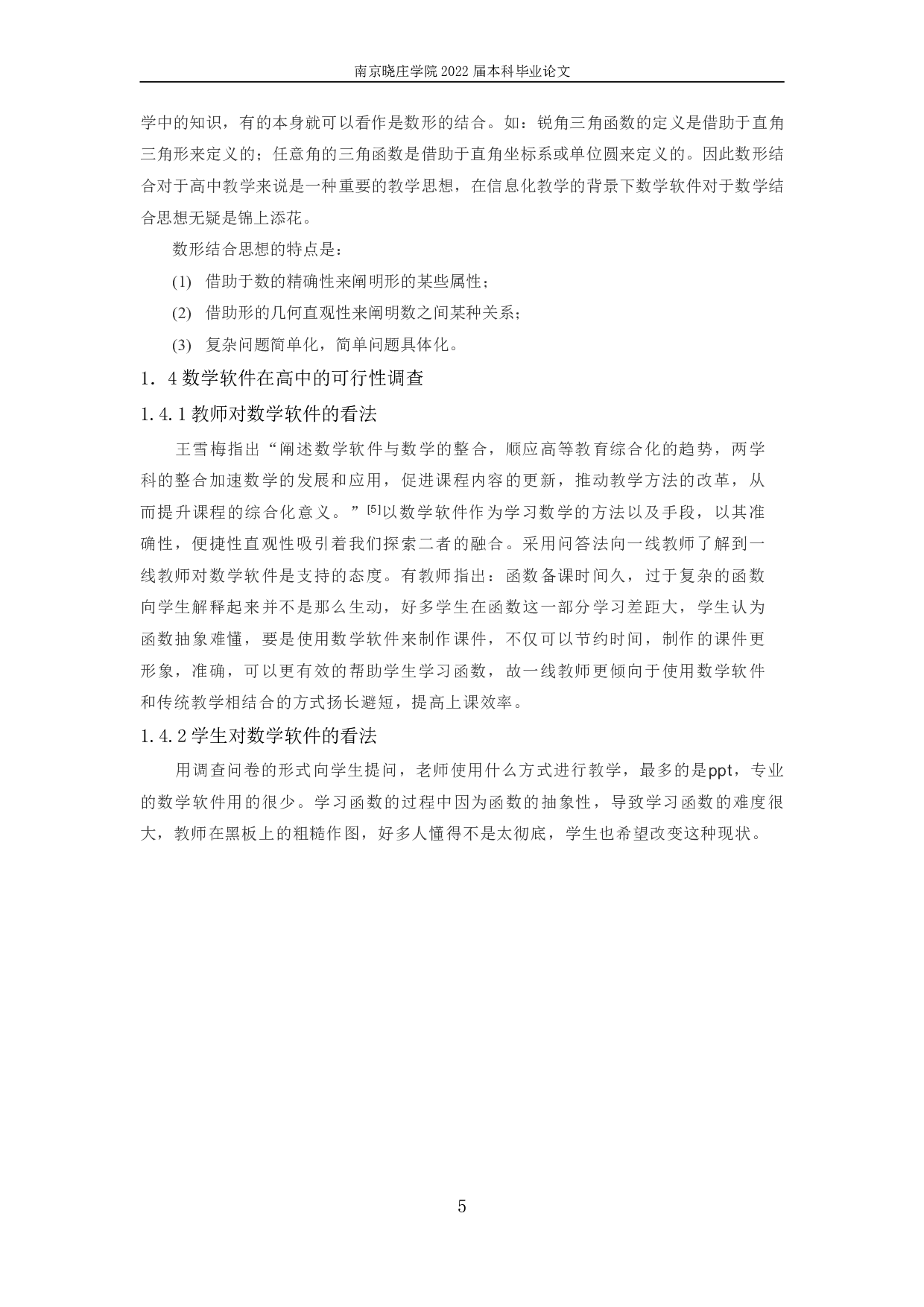 南京晓庄学院 2022 届本科毕业论文

学中的知识，有的本身就可以看作是数形的结合。如：锐角三角函数的定义是借助于直角三角形来定义的；任意角的三角函数是借助于直角坐标系或单位圆来定义的。因此数形结合对于高中教学来说是一种重要的教学思想，在信息化教学的背景下数学软件对于数学结合思想无疑是锦上添花。

数形结合思想的特点是：

(1) 借助于数的精确性来阐明形的某些属性；

(2) 借助形的几何直观性来阐明数之间某种关系；

(3) 复杂问题简单化，简单问题具体化。

1．4 数学软件在高中的可行性调查

1.4.1 教师对数学软件的看法

王雪梅指出“阐述数学软件与数学的整合，顺应高等教育综合化的趋势，两学科的整合加速数学的发展和应用，促进课程内容的更新，推动教学方法的改革，从而提升课程的综合化意义。”$^{[5]}$以数学软件作为学习数学的方法以及手段，以其准确性，便捷性直观性吸引着我们探索二者的融合。采用问答法向一线教师了解到一线教师对数学软件是支持的态度。有教师指出：函数备课时间久，过于复杂的函数向学生解释起来并不是那么生动，好多学生在函数这一部分学习差距大，学生认为函数抽象难懂，要是使用数学软件来制作课件，不仅可以节约时间，制作的课件更形象，准确，可以更有效的帮助学生学习函数，故一线教师更倾向于使用数学软件和传统教学相结合的方式扬长避短，提高上课效率。

1.4.2 学生对数学软件的看法

用调查问卷的形式向学生提问，老师使用什么方式进行教学，最多的是ppt，专业的数学软件用的很少。学习函数的过程中因为函数的抽象性，导致学习函数的难度很大，教师在黑板上的粗糙作图，好多人懂得不是太彻底，学生也希望改变这种现状。

5